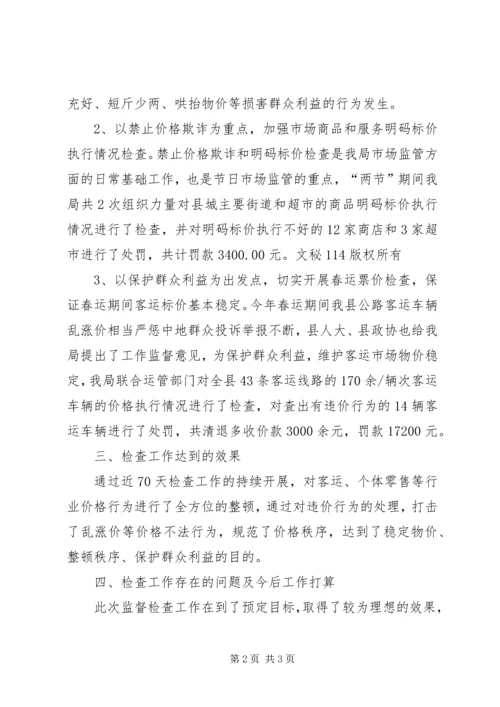 充好、短斤少两、哄抬物价等损害群众利益的行为发生。

2、以禁止价格欺诈为重点，加强市场商品和服务明码标价执行情况检查。禁止价格欺诈和明码标价检查是我局市场监管方面的日常基础工作，也是节日市场监管的重点，“两节”期间我局共2次组织力量对县城主要街道和超市的商品明码标价执行情况进行了检查，并对明码标价执行不好的12家商店和3家超市进行了处罚，共计罚款3400.00元。文秘114版权所有

3、以保护群众利益为出发点，切实开展春运票价检查，保证春运期间客运标价基本稳定。今年春运期间我县公路客运车辆乱涨价相当严惩中地群众投诉举报不断，县人大、县政协也给我局提出了工作监督意见，为保护群众利益，维护客运市场物价稳定，我局联合运管部门对全县43条客运线路的170余/辆次客运车辆的价格执行情况进行了检查，对查出有违价行为的14辆客运车辆进行了处罚，共清退多收价款3000余元，罚款17200元。

三、检查工作达到的效果

通过近70天检查工作的持续开展，对客运、个体零售等行业价格行为进行了全方位的整顿，通过对违价行为的处理，打击了乱涨价等价格不法行为，规范了价格秩序，达到了稳定物价、整顿秩序、保护群众利益的目的。

四、检查工作存在的问题及今后工作打算

此次监督检查工作在到了预定目标，取得了较为理想的效果，

第2页 共3页